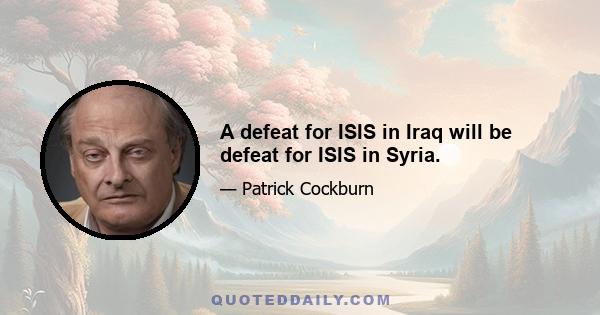 A defeat for ISIS in Iraq will be defeat for ISIS in Syria.

— Patrick Cockburn

QUOTEDDAILY.COM